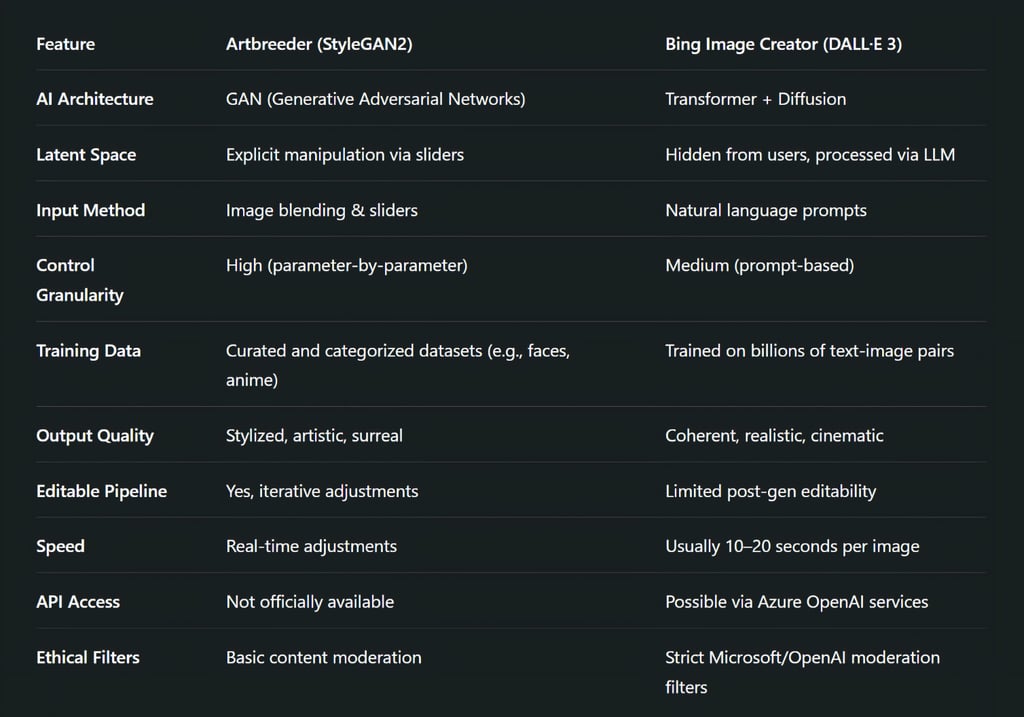 | Feature | Artbreeder (StyleGAN2) | Bing Image Creator (DALL·E 3) |
|---|---|---|
| AI Architecture | GAN (Generative Adversarial Networks) | Transformer + Diffusion |
| Latent Space | Explicit manipulation via sliders | Hidden from users, processed via LLM |
| Input Method | Image blending & sliders | Natural language prompts |
| Control Granularity | High (parameter-by-parameter) | Medium (prompt-based) |
| Training Data | Curated and categorized datasets (e.g., faces, anime) | Trained on billions of text-image pairs |
| Output Quality | Stylized, artistic, surreal | Coherent, realistic, cinematic |
| Editable Pipeline | Yes, iterative adjustments | Limited post-gen editability |
| Speed | Real-time adjustments | Usually 10–20 seconds per image |
| API Access | Not officially available | Possible via Azure OpenAI services |
| Ethical Filters | Basic content moderation | Strict Microsoft/OpenAI moderation filters |